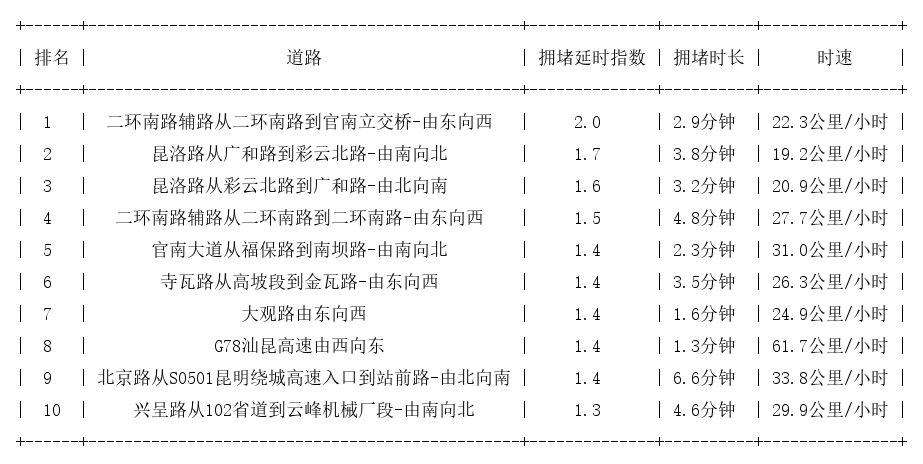 | 排名 | 道路 | 拥堵延时指数 | 拥堵时长 | 时速 |
|---|---|---|---|---|
| 1 | 二环南路辅路从二环南路到官南立交桥-由东向西 | 2.0 | 2.9分钟 | 22.3公里/小时 |
| 2 | 昆洛路从广和路到彩云北路-由南向北 | 1.7 | 3.8分钟 | 19.2公里/小时 |
| 3 | 昆洛路从彩云北路到广和路-由北向南 | 1.6 | 3.2分钟 | 20.9公里/小时 |
| 4 | 二环南路辅路从二环南路到二环南路-由东向西 | 1.5 | 4.8分钟 | 27.7公里/小时 |
| 5 | 官南大道从福保路到南坝路-由南向北 | 1.4 | 2.3分钟 | 31.0公里/小时 |
| 6 | 寺瓦路从高坡段到金瓦路-由东向西 | 1.4 | 3.5分钟 | 26.3公里/小时 |
| 7 | 大观路由东向西 | 1.4 | 1.6分钟 | 24.9公里/小时 |
| 8 | G78汕昆高速由西向东 | 1.4 | 1.3分钟 | 61.7公里/小时 |
| 9 | 北京路从S0501昆明绕城高速入口到站前路-由北向南 | 1.4 | 6.6分钟 | 33.8公里/小时 |
| 10 | 兴呈路从102省道到云峰机械厂段-由南向北 | 1.3 | 4.6分钟 | 29.9公里/小时 |